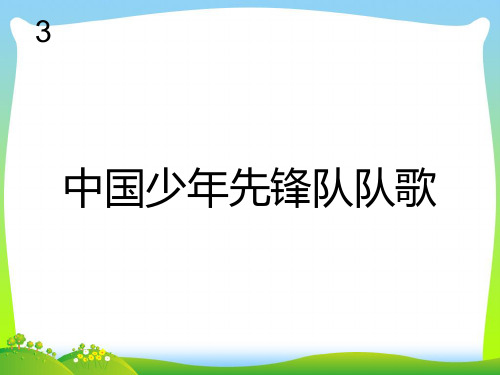 3

中国少年先锋队队歌